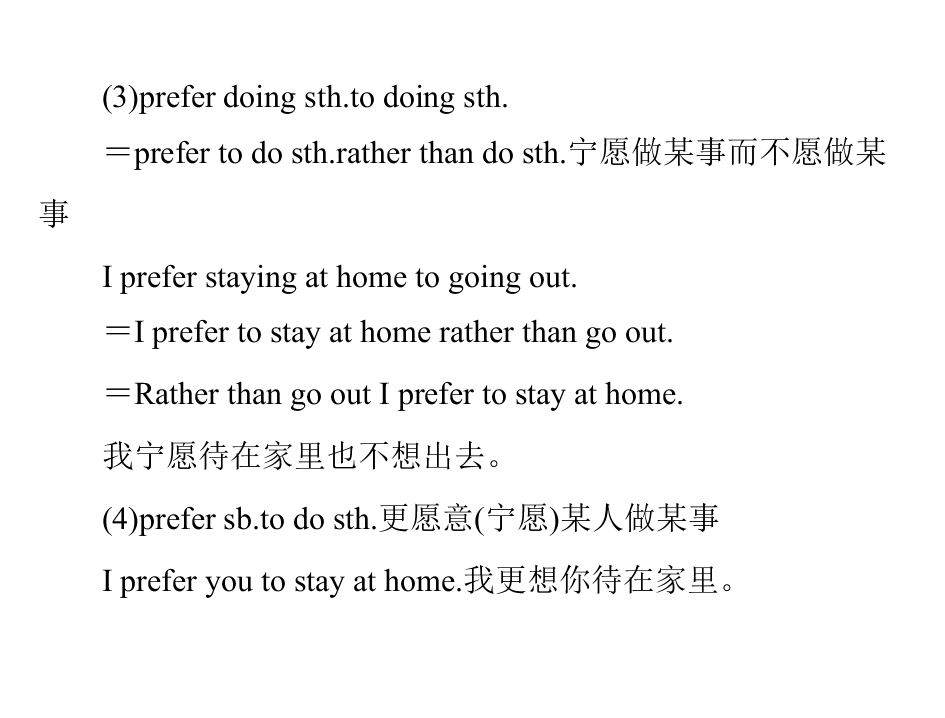 (3)prefer doing sth.to doing sth.

＝prefer to do sth.rather than do sth.宁愿做某事而不愿做某事

I prefer staying at home to going out.

＝I prefer to stay at home rather than go out.

＝Rather than go out I prefer to stay at home.

我宁愿待在家里也不想出去。

(4)prefer sb.to do sth.更愿意(宁愿)某人做某事

I prefer you to stay at home.我更想你待在家里。